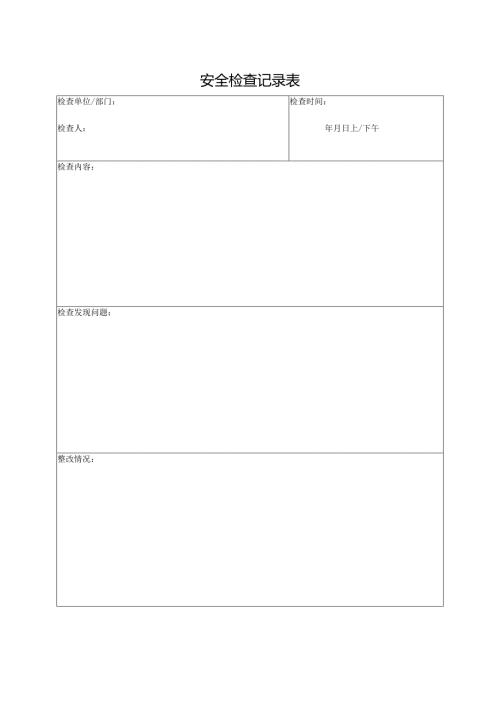 安全检查记录表

| 检查单位/部门：<br><br>检查人： | 检查时间：<br><br>年月日上/下午 |
|---|---|
| 检查内容： | |
| 检查发现问题： | |
| 整改情况： | |